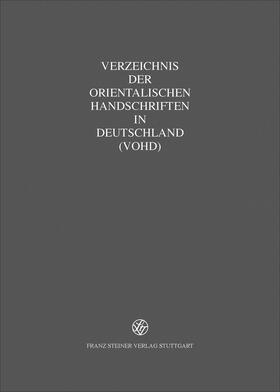 VERZEICHNIS
DER
ORIENTALISCHEN
HANDSCHRIFTEN
IN
DEUTSCHLAND
(VOHD)

FRANZ STEINER VERLAG STUTTGART